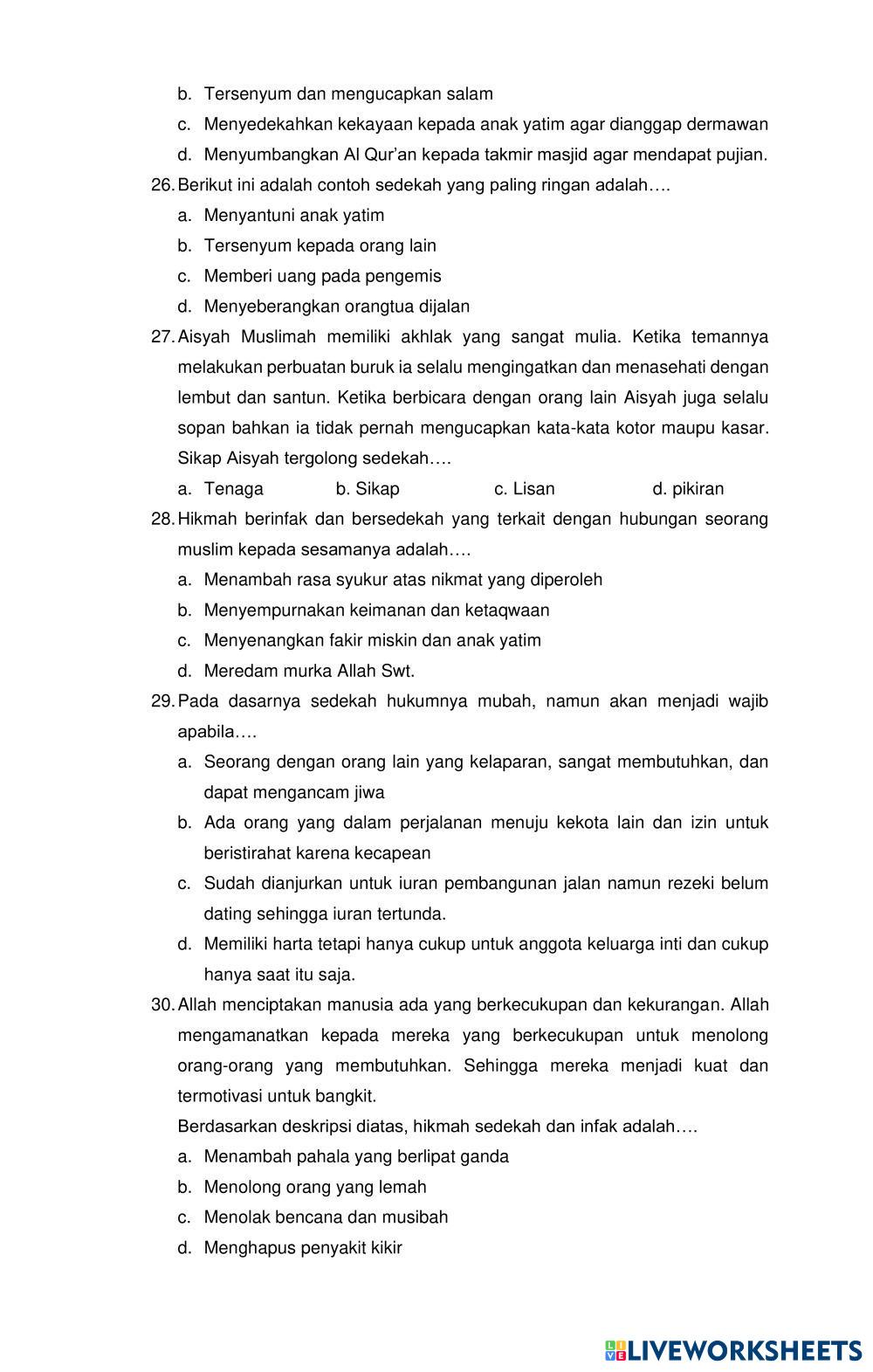 b. Tersenyum dan mengucapkan salam
c. Menyedekahkan kekayaan kepada anak yatim agar dianggap dermawan
d. Menyumbangkan Al Qur'an kepada takmir masjid agar mendapat pujian.

26. Berikut ini adalah contoh sedekah yang paling ringan adalah….
a. Menyantuni anak yatim
b. Tersenyum kepada orang lain
c. Memberi uang pada pengemis
d. Menyeberangkan orangtua dijalan

27. Aisyah Muslimah memiliki akhlak yang sangat mulia. Ketika temannya melakukan perbuatan buruk ia selalu mengingatkan dan menasehati dengan lembut dan santun. Ketika berbicara dengan orang lain Aisyah juga selalu sopan bahkan ia tidak pernah mengucapkan kata-kata kotor maupu kasar. Sikap Aisyah tergolong sedekah….
a. Tenaga b. Sikap c. Lisan d. pikiran

28. Hikmah berinfak dan bersedekah yang terkait dengan hubungan seorang muslim kepada sesamanya adalah….
a. Menambah rasa syukur atas nikmat yang diperoleh
b. Menyempurnakan keimanan dan ketaqwaan
c. Menyenangkan fakir miskin dan anak yatim
d. Meredam murka Allah Swt.

29. Pada dasarnya sedekah hukumnya mubah, namun akan menjadi wajib apabila….
a. Seorang dengan orang lain yang kelaparan, sangat membutuhkan, dan dapat mengancam jiwa
b. Ada orang yang dalam perjalanan menuju kekota lain dan izin untuk beristirahat karena kecapean
c. Sudah dianjurkan untuk iuran pembangunan jalan namun rezeki belum dating sehingga iuran tertunda.
d. Memiliki harta tetapi hanya cukup untuk anggota keluarga inti dan cukup hanya saat itu saja.

30. Allah menciptakan manusia ada yang berkecukupan dan kekurangan. Allah mengamanatkan kepada mereka yang berkecukupan untuk menolong orang-orang yang membutuhkan. Sehingga mereka menjadi kuat dan termotivasi untuk bangkit.
Berdasarkan deskripsi diatas, hikmah sedekah dan infak adalah….
a. Menambah pahala yang berlipat ganda
b. Menolong orang yang lemah
c. Menolak bencana dan musibah
d. Menghapus penyakit kikir

LIVEWORKSHEETS